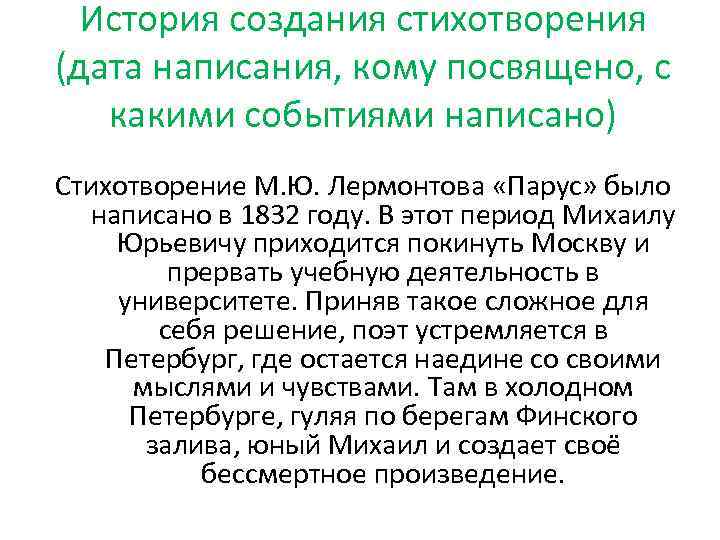 История создания стихотворения (дата написания, кому посвящено, с какими событиями написано)

Стихотворение М.Ю. Лермонтова «Парус» было написано в 1832 году. В этот период Михаилу Юрьевичу приходится покинуть Москву и прервать учебную деятельность в университете. Приняв такое сложное для себя решение, поэт устремляется в Петербург, где остается наедине со своими мыслями и чувствами. Там в холодном Петербурге, гуляя по берегам Финского залива, юный Михаил и создает своё бессмертное произведение.